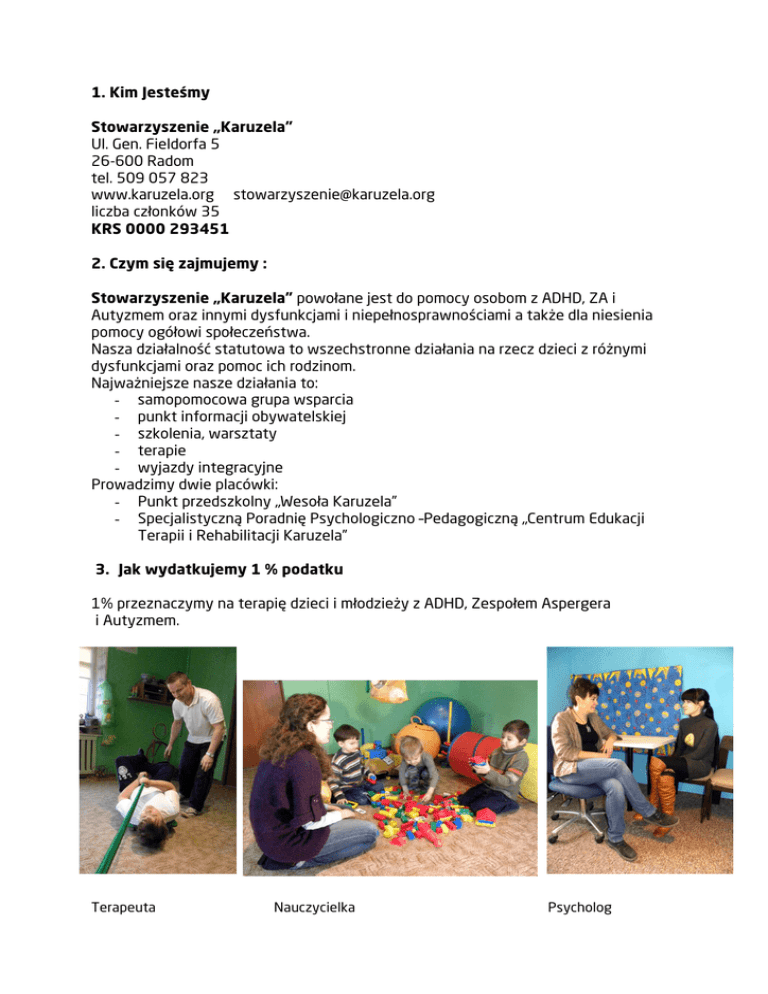 1. Kim Jesteśmy

Stowarzyszenie „Karuzela”
Ul. Gen. Fieldorfa 5
26-600 Radom
tel. 509 057 823
www.karuzela.org stowarzyszenie@karuzela.org
liczba członków 35
KRS 0000 293451

2. Czym się zajmujemy :

Stowarzyszenie „Karuzela” powołane jest do pomocy osobom z ADHD, ZA i Autyzmem oraz innymi dysfunkcjami i niepełnosprawnościami a także dla niesienia pomocy ogółowi społeczeństwa.
Nasza działalność statutowa to wszechstronne działania na rzecz dzieci z różnymi dysfunkcjami oraz pomoc ich rodzinom.
Najważniejsze nasze działania to:
- samopomocowa grupa wsparcia
- punkt informacji obywatelskiej
- szkolenia, warsztaty
- terapie
- wyjazdy integracyjne
Prowadzimy dwie placówki:
- Punkt przedszkolny „Wesoła Karuzela”
- Specjalistyczną Poradnię Psychologiczno -Pedagogiczną „Centrum Edukacji Terapii i Rehabilitacji Karuzela”

3. Jak wydatkujemy 1 % podatku

1% przeznaczymy na terapię dzieci i młodzieży z ADHD, Zespołem Aspergera i Autyzmem.

Terapeuta Nauczycielka Psycholog